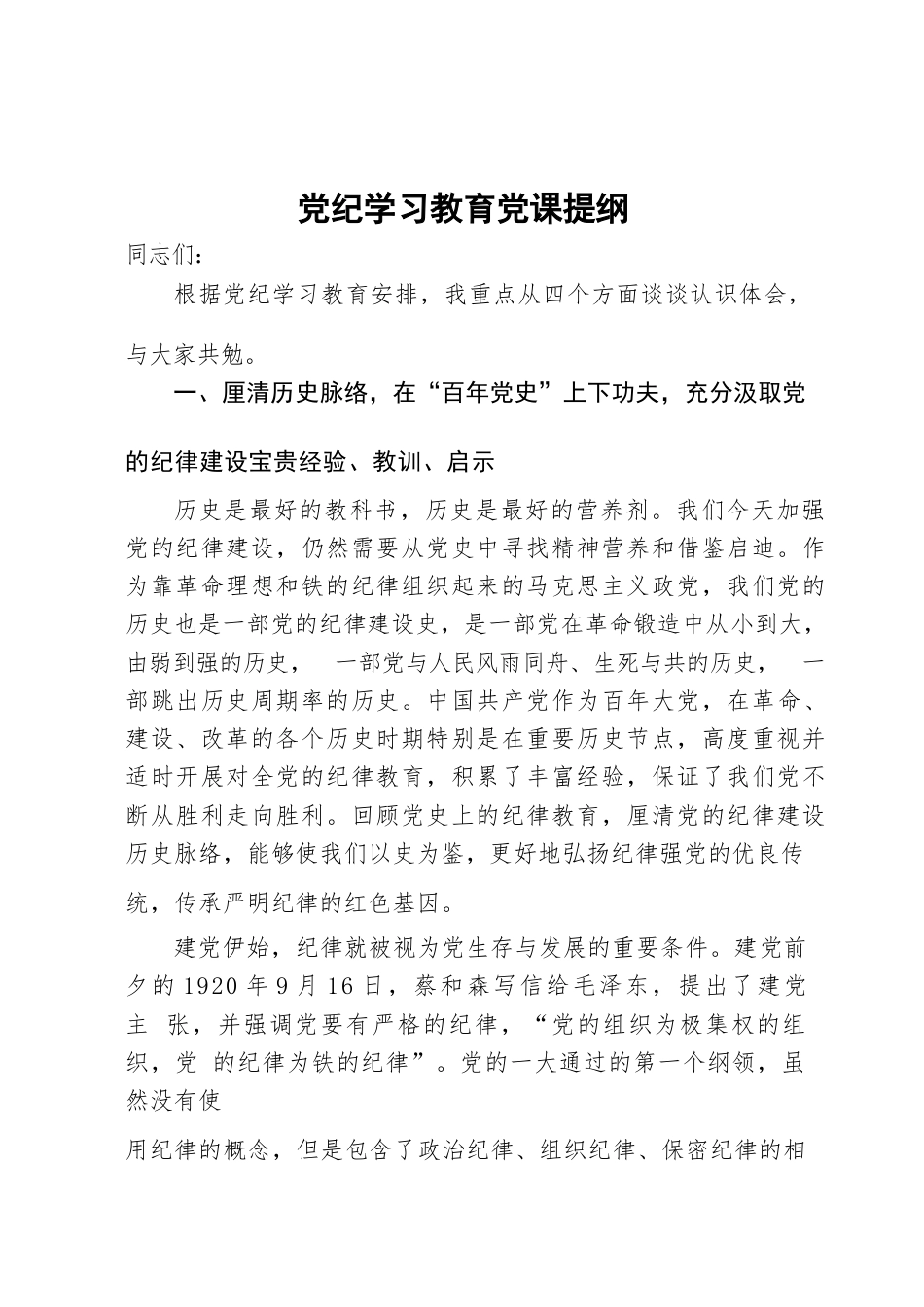 党纪学习教育党课提纲

同志们：

根据党纪学习教育安排，我重点从四个方面谈谈认识体会，与大家共勉。

一、厘清历史脉络，在“百年党史”上下功夫，充分汲取党的纪律建设宝贵经验、教训、启示

历史是最好的教科书，历史是最好的营养剂。我们今天加强党的纪律建设，仍然需要从党史中寻找精神营养和借鉴启迪。作为靠革命理想和铁的纪律组织起来的马克思主义政党，我们党的历史也是一部党的纪律建设史，是一部党在革命锻造中从小到大，由弱到强的历史， 一部党与人民风雨同舟、生死与共的历史， 一部跳出历史周期率的历史。中国共产党作为百年大党，在革命、建设、改革的各个历史时期特别是在重要历史节点，高度重视并适时开展对全党的纪律教育，积累了丰富经验，保证了我们党不断从胜利走向胜利。回顾党史上的纪律教育，厘清党的纪律建设历史脉络，能够使我们以史为鉴，更好地弘扬纪律强党的优良传统，传承严明纪律的红色基因。

建党伊始，纪律就被视为党生存与发展的重要条件。建党前夕的 1920 年 9 月 16 日，蔡和森写信给毛泽东，提出了建党主 张，并强调党要有严格的纪律，“党的组织为极集权的组织，党 的纪律为铁的纪律”。党的一大通过的第一个纲领，虽然没有使

用纪律的概念，但是包含了政治纪律、组织纪律、保密纪律的相